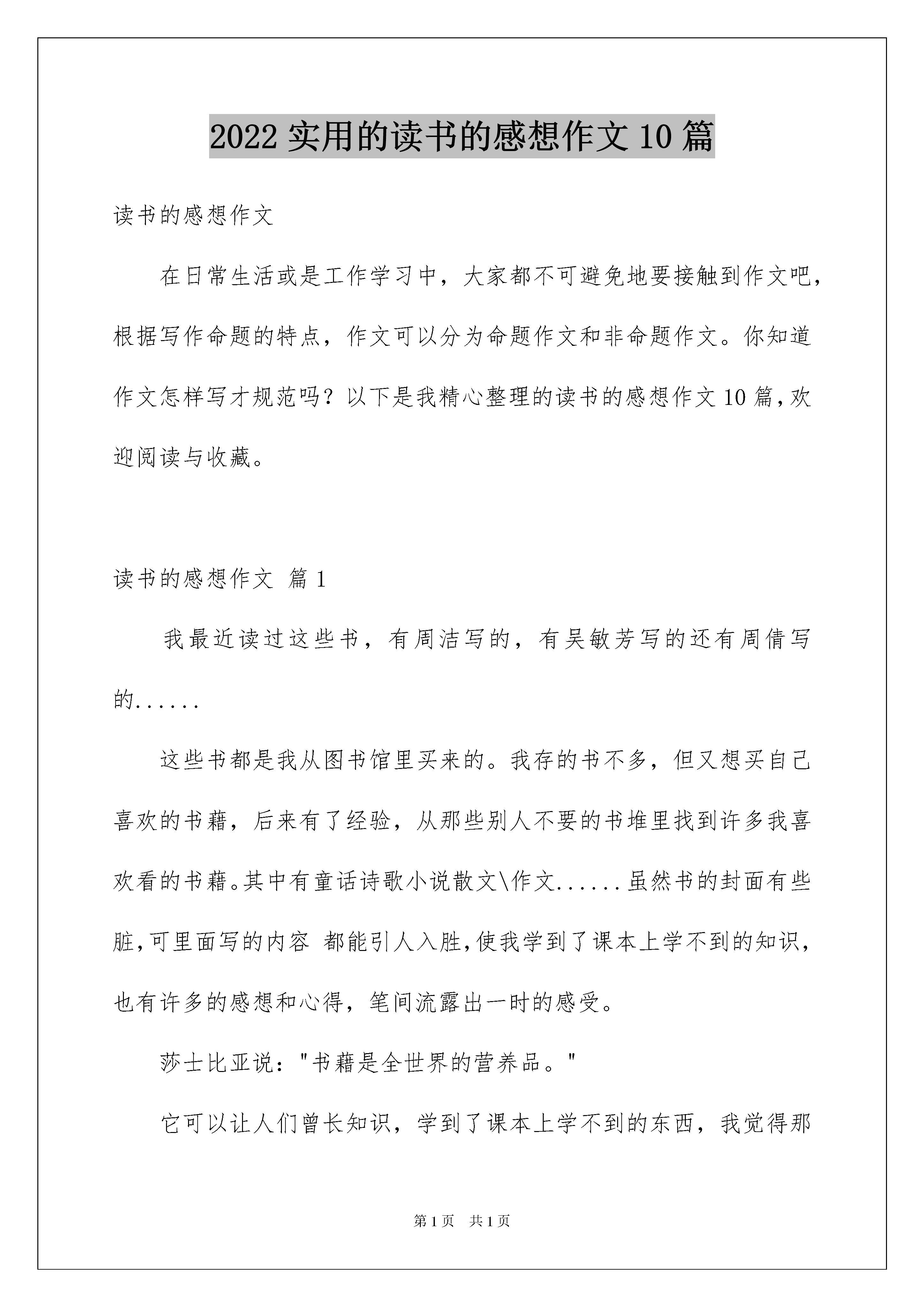 2022 实用的读书的感想作文 10 篇

读书的感想作文

在日常生活或是工作学习中，大家都不可避免地要接触到作文吧，根据写作命题的特点，作文可以分为命题作文和非命题作文。你知道作文怎样写才规范吗？以下是我精心整理的读书的感想作文 10 篇，欢迎阅读与收藏。

读书的感想作文 篇 1

我最近读过这些书，有周洁写的，有吴敏芳写的还有周倩写的......

这些书都是我从图书馆里买来的。我存的书不多，但又想买自己喜欢的书藉，后来有了经验，从那些别人不要的书堆里找到许多我喜欢看的书藉。其中有童话诗歌小说散文\作文......虽然书的封面有些脏，可里面写的内容 都能引人入胜，使我学到了课本上学不到的知识，也有许多的感想和心得，笔间流露出一时的感受。

莎士比亚说："书藉是全世界的营养品。"

它可以让人们曾长知识，学到了课本上学不到的东西，我觉得那

第 1 页 共 1 页